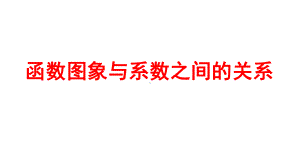 函数图象与系数之间的关系